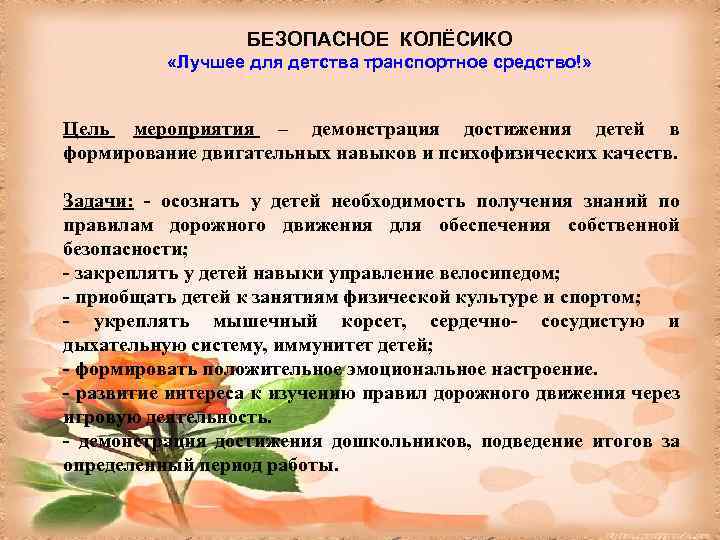 БЕЗОПАСНОЕ КОЛЁСИКО
«Лучшее для детства транспортное средство!»

Цель мероприятия – демонстрация достижения детей в формирование двигательных навыков и психофизических качеств.

Задачи: - осознать у детей необходимость получения знаний по правилам дорожного движения для обеспечения собственной безопасности;
- закреплять у детей навыки управление велосипедом;
- приобщать детей к занятиям физической культуре и спортом;
- укреплять мышечный корсет, сердечно- сосудистую и дыхательную систему, иммунитет детей;
- формировать положительное эмоциональное настроение.
- развитие интереса к изучению правил дорожного движения через игровую деятельность.
- демонстрация достижения дошкольников, подведение итогов за определенный период работы.